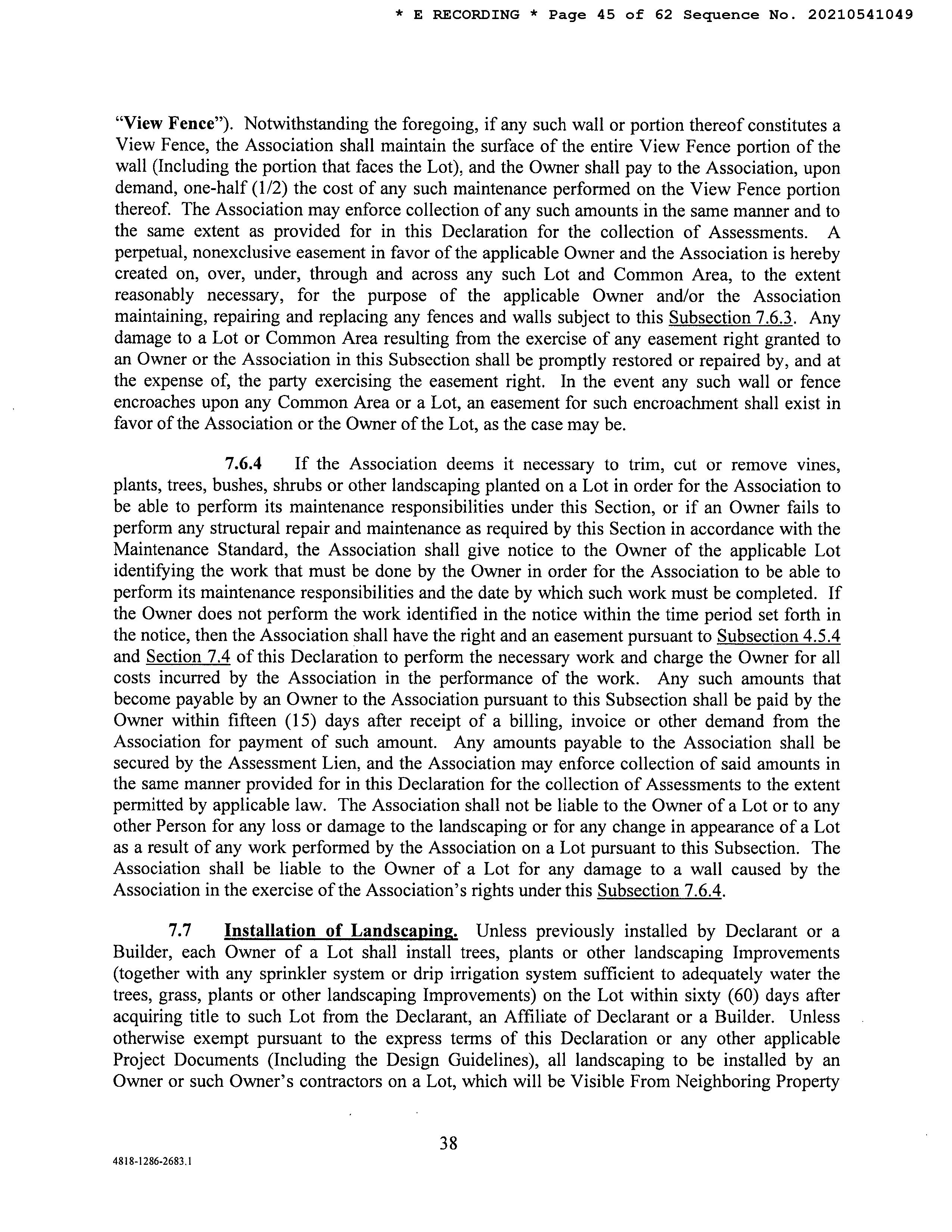 * E RECORDING * Page 45 of 62 Sequence No. 20210541049

"View Fence"). Notwithstanding the foregoing, if any such wall or portion thereof constitutes a View Fence, the Association shall maintain the surface of the entire View Fence portion of the wall (Including the portion that faces the Lot), and the Owner shall pay to the Association, upon demand, one-half (1/2) the cost of any such maintenance performed on the View Fence portion thereof. The Association may enforce collection of any such amounts in the same manner and to the same extent as provided for in this Declaration for the collection of Assessments. A perpetual, nonexclusive easement in favor of the applicable Owner and the Association is hereby created on, over, under, through and across any such Lot and Common Area, to the extent reasonably necessary, for the purpose of the applicable Owner and/or the Association maintaining, repairing and replacing any fences and walls subject to this Subsection 7.6.3. Any damage to a Lot or Common Area resulting from the exercise of any easement right granted to an Owner or the Association in this Subsection shall be promptly restored or repaired by, and at the expense of, the party exercising the easement right. In the event any such wall or fence encroaches upon any Common Area or a Lot, an easement for such encroachment shall exist in favor of the Association or the Owner of the Lot, as the case may be.

7.6.4 If the Association deems it necessary to trim, cut or remove vines, plants, trees, bushes, shrubs or other landscaping planted on a Lot in order for the Association to be able to perform its maintenance responsibilities under this Section, or if an Owner fails to perform any structural repair and maintenance as required by this Section in accordance with the Maintenance Standard, the Association shall give notice to the Owner of the applicable Lot identifying the work that must be done by the Owner in order for the Association to be able to perform its maintenance responsibilities and the date by which such work must be completed. If the Owner does not perform the work identified in the notice within the time period set forth in the notice, then the Association shall have the right and an easement pursuant to Subsection 4.5.4 and Section 7.4 of this Declaration to perform the necessary work and charge the Owner for all costs incurred by the Association in the performance of the work. Any such amounts that become payable by an Owner to the Association pursuant to this Subsection shall be paid by the Owner within fifteen (15) days after receipt of a billing, invoice or other demand from the Association for payment of such amount. Any amounts payable to the Association shall be secured by the Assessment Lien, and the Association may enforce collection of said amounts in the same manner provided for in this Declaration for the collection of Assessments to the extent permitted by applicable law. The Association shall not be liable to the Owner of a Lot or to any other Person for any loss or damage to the landscaping or for any change in appearance of a Lot as a result of any work performed by the Association on a Lot pursuant to this Subsection. The Association shall be liable to the Owner of a Lot for any damage to a wall caused by the Association in the exercise of the Association's rights under this Subsection 7.6.4.

7.7 Installation of Landscaping. Unless previously installed by Declarant or a Builder, each Owner of a Lot shall install trees, plants or other landscaping Improvements (together with any sprinkler system or drip irrigation system sufficient to adequately water the trees, grass, plants or other landscaping Improvements) on the Lot within sixty (60) days after acquiring title to such Lot from the Declarant, an Affiliate of Declarant or a Builder. Unless otherwise exempt pursuant to the express terms of this Declaration or any other applicable Project Documents (Including the Design Guidelines), all landscaping to be installed by an Owner or such Owner's contractors on a Lot, which will be Visible From Neighboring Property

38

4818-1286-2683.1